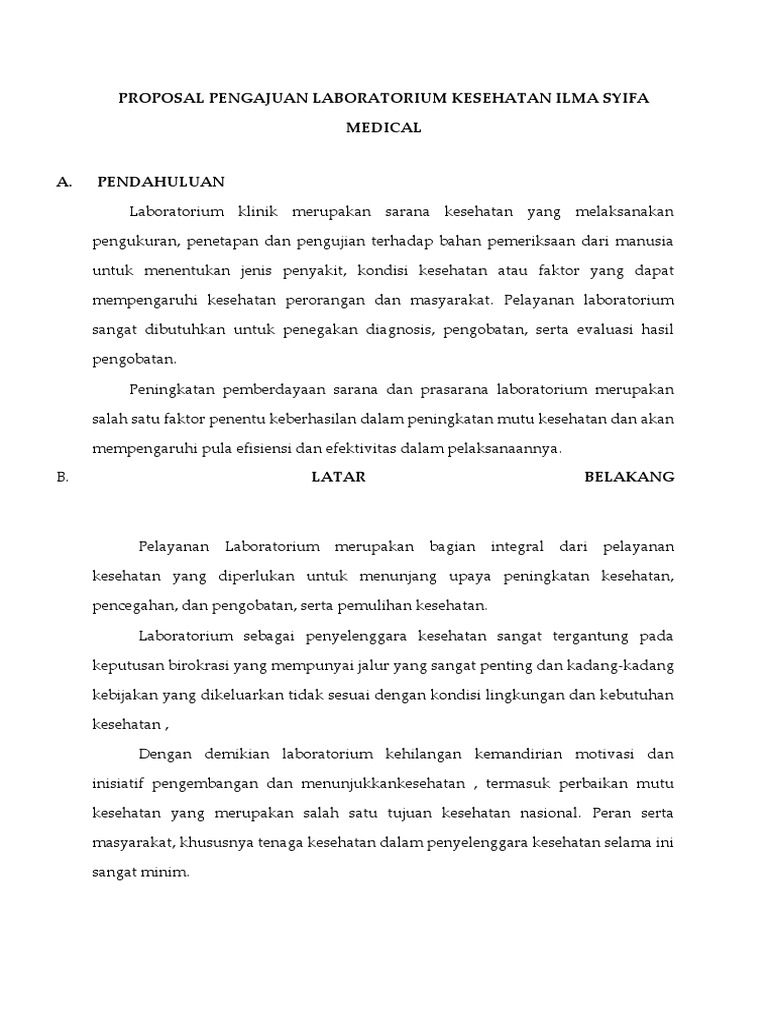 PROPOSAL PENGAJUAN LABORATORIUM KESEHATAN ILMA SYIFA MEDICAL

A. PENDAHULUAN

Laboratorium klinik merupakan sarana kesehatan yang melaksanakan pengukuran, penetapan dan pengujian terhadap bahan pemeriksaan dari manusia untuk menentukan jenis penyakit, kondisi kesehatan atau faktor yang dapat mempengaruhi kesehatan perorangan dan masyarakat. Pelayanan laboratorium sangat dibutuhkan untuk penegakan diagnosis, pengobatan, serta evaluasi hasil pengobatan.

Peningkatan pemberdayaan sarana dan prasarana laboratorium merupakan salah satu faktor penentu keberhasilan dalam peningkatan mutu kesehatan dan akan mempengaruhi pula efisiensi dan efektivitas dalam pelaksanaannya.

B. LATAR BELAKANG

Pelayanan Laboratorium merupakan bagian integral dari pelayanan kesehatan yang diperlukan untuk menunjang upaya peningkatan kesehatan, pencegahan, dan pengobatan, serta pemulihan kesehatan.

Laboratorium sebagai penyelenggara kesehatan sangat tergantung pada keputusan birokrasi yang mempunyai jalur yang sangat penting dan kadang-kadang kebijakan yang dikeluarkan tidak sesuai dengan kondisi lingkungan dan kebutuhan kesehatan ,

Dengan demikian laboratorium kehilangan kemandirian motivasi dan inisiatif pengembangan dan menunjukkankesehatan , termasuk perbaikan mutu kesehatan yang merupakan salah satu tujuan kesehatan nasional. Peran serta masyarakat, khususnya tenaga kesehatan dalam penyelenggara kesehatan selama ini sangat minim.